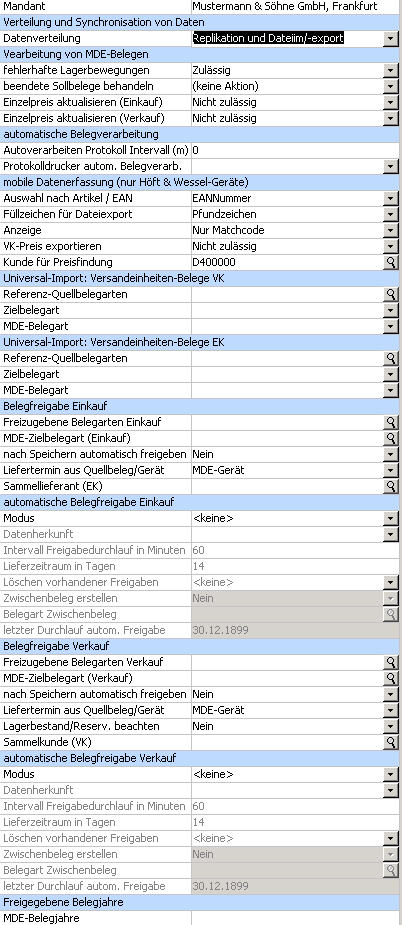 | | |
|---|---|
| Mandant | Mustermann & Söhne GmbH, Frankfurt |
| Verteilung und Synchronisation von Daten | |
| Datenverteilung | Replikation und Dateiim/-export |
| Vearbeitung von MDE-Belegen | |
| fehlerhafte Lagerbewegungen | Zulässig |
| beendete Sollbelege behandeln | (keine Aktion) |
| Einzelpreis aktualisieren (Einkauf) | Nicht zulässig |
| Einzelpreis aktualisieren (Verkauf) | Nicht zulässig |
| automatische Belegverarbeitung | |
| Autoverarbeiten Protokoll Intervall (m) | 0 |
| Protokolldrucker autom. Belegverarb. | |
| mobile Datenerfassung (nur Höft & Wessel-Geräte) | |
| Auswahl nach Artikel / EAN | EANNummer |
| Füllzeichen für Dateiexport | Pfundzeichen |
| Anzeige | Nur Matchcode |
| VK-Preis exportieren | Nicht zulässig |
| Kunde für Preisfindung | D400000 |
| Universal-Import: Versandeinheiten-Belege VK | |
| Referenz-Quellbelegarten | |
| Zielbelegart | |
| MDE-Belegart | |
| Universal-Import: Versandeinheiten-Belege EK | |
| Referenz-Quellbelegarten | |
| Zielbelegart | |
| MDE-Belegart | |
| Belegfreigabe Einkauf | |
| Freizugebene Belegarten Einkauf | |
| MDE-Zielbelegart (Einkauf) | |
| nach Speichern automatisch freigeben | Nein |
| Liefertermin aus Quellbeleg/Gerät | MDE-Gerät |
| Sammellieferant (EK) | |
| automatische Belegfreigabe Einkauf | |
| Modus | <keine> |
| Datenherkunft | |
| Intervall Freigabedurchlauf in Minuten | 60 |
| Lieferzeitraum in Tagen | 14 |
| Löschen vorhandener Freigaben | <keine> |
| Zwischenbeleg erstellen | Nein |
| Belegart Zwischenbeleg | |
| letzter Durchlauf autom. Freigabe | 30.12.1899 |
| Belegfreigabe Verkauf | |
| Freizugebene Belegarten Verkauf | |
| MDE-Zielbelegart (Verkauf) | |
| nach Speichern automatisch freigeben | Nein |
| Liefertermin aus Quellbeleg/Gerät | MDE-Gerät |
| Lagerbestand/Reserv. beachten | Nein |
| Sammelkunde (VK) | |
| automatische Belegfreigabe Verkauf | |
| Modus | <keine> |
| Datenherkunft | |
| Intervall Freigabedurchlauf in Minuten | 60 |
| Lieferzeitraum in Tagen | 14 |
| Löschen vorhandener Freigaben | <keine> |
| Zwischenbeleg erstellen | Nein |
| Belegart Zwischenbeleg | |
| letzter Durchlauf autom. Freigabe | 30.12.1899 |
| Freigegebene Belegjahre | |
| MDE-Belegjahre | |